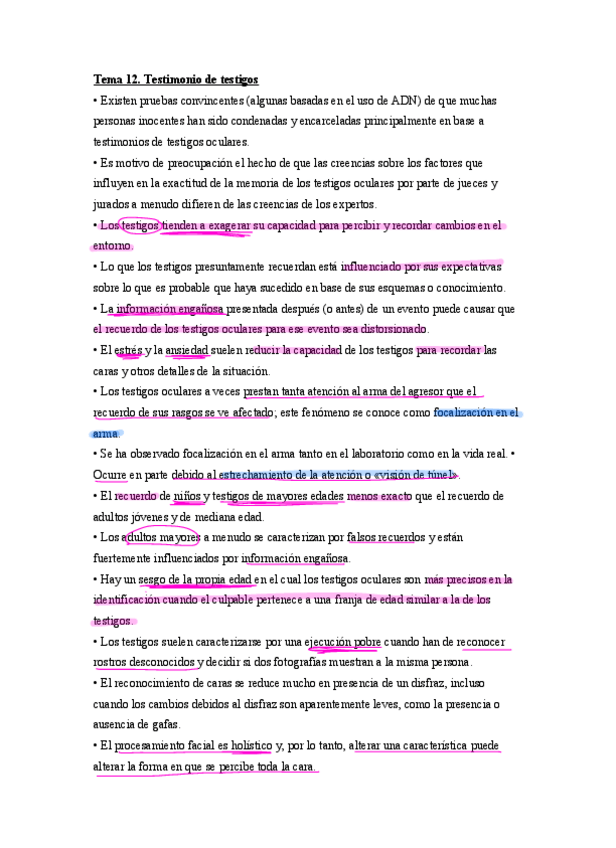 Tema 12. Testimonio de testigos

• Existen pruebas convincentes (algunas basadas en el uso de ADN) de que muchas personas inocentes han sido condenadas y encarceladas principalmente en base a testimonios de testigos oculares.

• Es motivo de preocupación el hecho de que las creencias sobre los factores que influyen en la exactitud de la memoria de los testigos oculares por parte de jueces y jurados a menudo difieren de las creencias de los expertos.

• Los testigos tienden a exagerar su capacidad para percibir y recordar cambios en el entorno.

• Lo que los testigos presuntamente recuerdan está influenciado por sus expectativas sobre lo que es probable que haya sucedido en base de sus esquemas o conocimiento.

• La información engañosa presentada después (o antes) de un evento puede causar que el recuerdo de los testigos oculares para ese evento sea distorsionado.

• El estrés y la ansiedad suelen reducir la capacidad de los testigos para recordar las caras y otros detalles de la situación.

• Los testigos oculares a veces prestan tanta atención al arma del agresor que el recuerdo de sus rasgos se ve afectado; este fenómeno se conoce como focalización en el arma.

• Se ha observado focalización en el arma tanto en el laboratorio como en la vida real. • Ocurre en parte debido al estrechamiento de la atención o «visión de túnel».

• El recuerdo de niños y testigos de mayores edades menos exacto que el recuerdo de adultos jóvenes y de mediana edad.

• Los adultos mayores a menudo se caracterizan por falsos recuerdos y están fuertemente influenciados por información engañosa.

• Hay un sesgo de la propia edad en el cual los testigos oculares son más precisos en la identificación cuando el culpable pertenece a una franja de edad similar a la de los testigos.

• Los testigos suelen caracterizarse por una ejecución pobre cuando han de reconocer rostros desconocidos y decidir si dos fotografías muestran a la misma persona.

• El reconocimiento de caras se reduce mucho en presencia de un disfraz, incluso cuando los cambios debidos al disfraz son aparentemente leves, como la presencia o ausencia de gafas.

• El procesamiento facial es holístico y, por lo tanto, alterar una característica puede alterar la forma en que se percibe toda la cara.